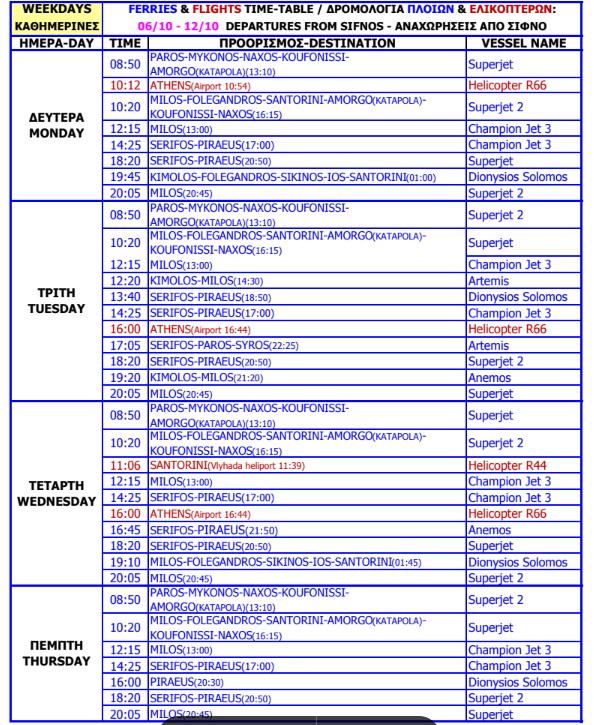 | WEEKDAYS ΚΑΘΗΜΕΡΙΝΕΣ | FERRIES & FLIGHTS TIME-TABLE / ΔΡΟΜΟΛΟΓΙΑ ΠΛΟΙΩΝ & ΕΛΙΚΟΠΤΕΡΩΝ: 06/10 - 12/10 DEPARTURES FROM SIFNOS - ΑΝΑΧΩΡΗΣΕΙΣ ΑΠΟ ΣΙΦΝΟ | | |
|---|---|---|---|
| ΗΜΕΡΑ-DAY | TIME | ΠΡΟΟΡΙΣΜΟΣ-DESTINATION | VESSEL NAME |
| ΔΕΥΤΕΡΑ MONDAY | 08:50 | PAROS-MYKONOS-NAXOS-KOUFONISSI-AMORGO(KATAPOLA)(13:10) | Superjet |
| | 10:12 | ATHENS(Airport 10:54) | Helicopter R66 |
| | 10:20 | MILOS-FOLEGANDROS-SANTORINI-AMORGO(KATAPOLA)-KOUFONISSI-NAXOS(16:15) | Superjet 2 |
| | 12:15 | MILOS(13:00) | Champion Jet 3 |
| | 14:25 | SERIFOS-PIRAEUS(17:00) | Champion Jet 3 |
| | 18:20 | SERIFOS-PIRAEUS(20:50) | Superjet |
| | 19:45 | KIMOLOS-FOLEGANDROS-SIKINOS-IOS-SANTORINI(01:00) | Dionysios Solomos |
| | 20:05 | MILOS(20:45) | Superjet 2 |
| ΤΡΙΤΗ TUESDAY | 08:50 | PAROS-MYKONOS-NAXOS-KOUFONISSI-AMORGO(KATAPOLA)(13:10) | Superjet 2 |
| | 10:20 | MILOS-FOLEGANDROS-SANTORINI-AMORGO(KATAPOLA)-KOUFONISSI-NAXOS(16:15) | Superjet |
| | 12:15 | MILOS(13:00) | Champion Jet 3 |
| | 12:20 | KIMOLOS-MILOS(14:30) | Artemis |
| | 13:40 | SERIFOS-PIRAEUS(18:50) | Dionysios Solomos |
| | 14:25 | SERIFOS-PIRAEUS(17:00) | Champion Jet 3 |
| | 16:00 | ATHENS(Airport 16:44) | Helicopter R66 |
| | 17:05 | SERIFOS-PAROS-SYROS(22:25) | Artemis |
| | 18:20 | SERIFOS-PIRAEUS(20:50) | Superjet 2 |
| | 19:20 | KIMOLOS-MILOS(21:20) | Anemos |
| | 20:05 | MILOS(20:45) | Superjet |
| ΤΕΤΑΡΤΗ WEDNESDAY | 08:50 | PAROS-MYKONOS-NAXOS-KOUFONISSI-AMORGO(KATAPOLA)(13:10) | Superjet |
| | 10:20 | MILOS-FOLEGANDROS-SANTORINI-AMORGO(KATAPOLA)-KOUFONISSI-NAXOS(16:15) | Superjet 2 |
| | 11:06 | SANTORINI(Vlyhada heliport 11:39) | Helicopter R44 |
| | 12:15 | MILOS(13:00) | Champion Jet 3 |
| | 14:25 | SERIFOS-PIRAEUS(17:00) | Champion Jet 3 |
| | 16:00 | ATHENS(Airport 16:44) | Helicopter R66 |
| | 16:45 | SERIFOS-PIRAEUS(21:50) | Anemos |
| | 18:20 | SERIFOS-PIRAEUS(20:50) | Superjet |
| | 19:10 | MILOS-FOLEGANDROS-SIKINOS-IOS-SANTORINI(01:45) | Dionysios Solomos |
| | 20:05 | MILOS(20:45) | Superjet 2 |
| ΠΕΜΠΤΗ THURSDAY | 08:50 | PAROS-MYKONOS-NAXOS-KOUFONISSI-AMORGO(KATAPOLA)(13:10) | Superjet 2 |
| | 10:20 | MILOS-FOLEGANDROS-SANTORINI-AMORGO(KATAPOLA)-KOUFONISSI-NAXOS(16:15) | Superjet |
| | 12:15 | MILOS(13:00) | Champion Jet 3 |
| | 14:25 | SERIFOS-PIRAEUS(17:00) | Champion Jet 3 |
| | 16:00 | PIRAEUS(20:30) | Dionysios Solomos |
| | 18:20 | SERIFOS-PIRAEUS(20:50) | Superjet 2 |
| | 20:05 | MILOS(20:45) | Superjet |